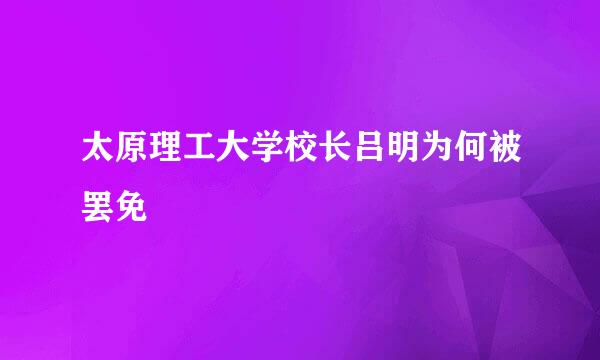 太原理工大学校长吕明为何被罢免